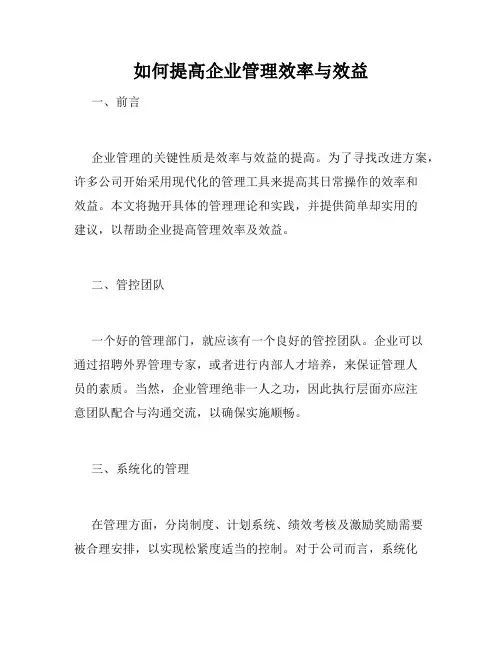 如何提高企业管理效率与效益

一、前言

企业管理的关键性质是效率与效益的提高。为了寻找改进方案，许多公司开始采用现代化的管理工具来提高其日常操作的效率和效益。本文将抛开具体的管理理论和实践，并提供简单却实用的建议，以帮助企业提高管理效率及效益。

二、管控团队

一个好的管理部门，就应该有一个良好的管控团队。企业可以通过招聘外界管理专家，或者进行内部人才培养，来保证管理人员的素质。当然，企业管理绝非一人之功，因此执行层面亦应注意团队配合与沟通交流，以确保实施顺畅。

三、系统化的管理

在管理方面，分岗制度、计划系统、绩效考核及激励奖励需要被合理安排，以实现松紧度适当的控制。对于公司而言，系统化